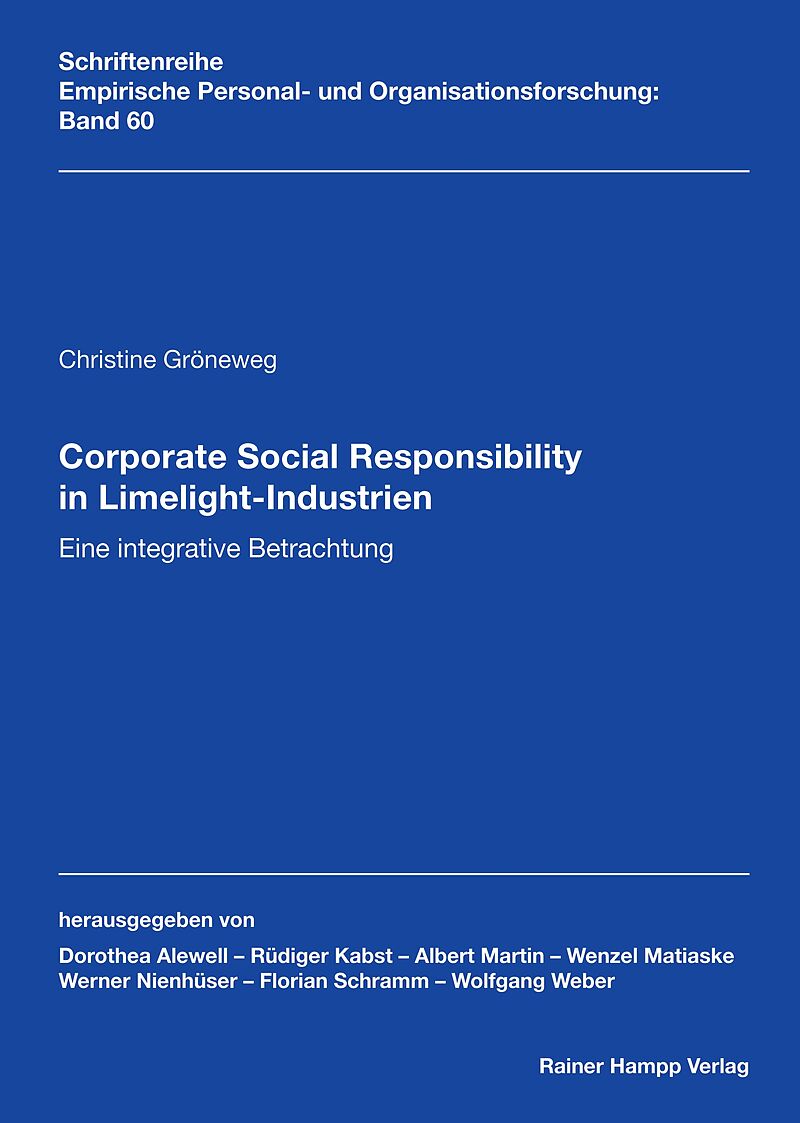 Schriftenreihe
Empirische Personal- und Organisationsforschung:
Band 60

Christine Gröneweg

Corporate Social Responsibility
in Limelight-Industrien

Eine integrative Betrachtung

herausgegeben von

Dorothea Alewell – Rüdiger Kabst – Albert Martin – Wenzel Matiaske
Werner Nienhüser – Florian Schramm – Wolfgang Weber

Rainer Hampp Verlag